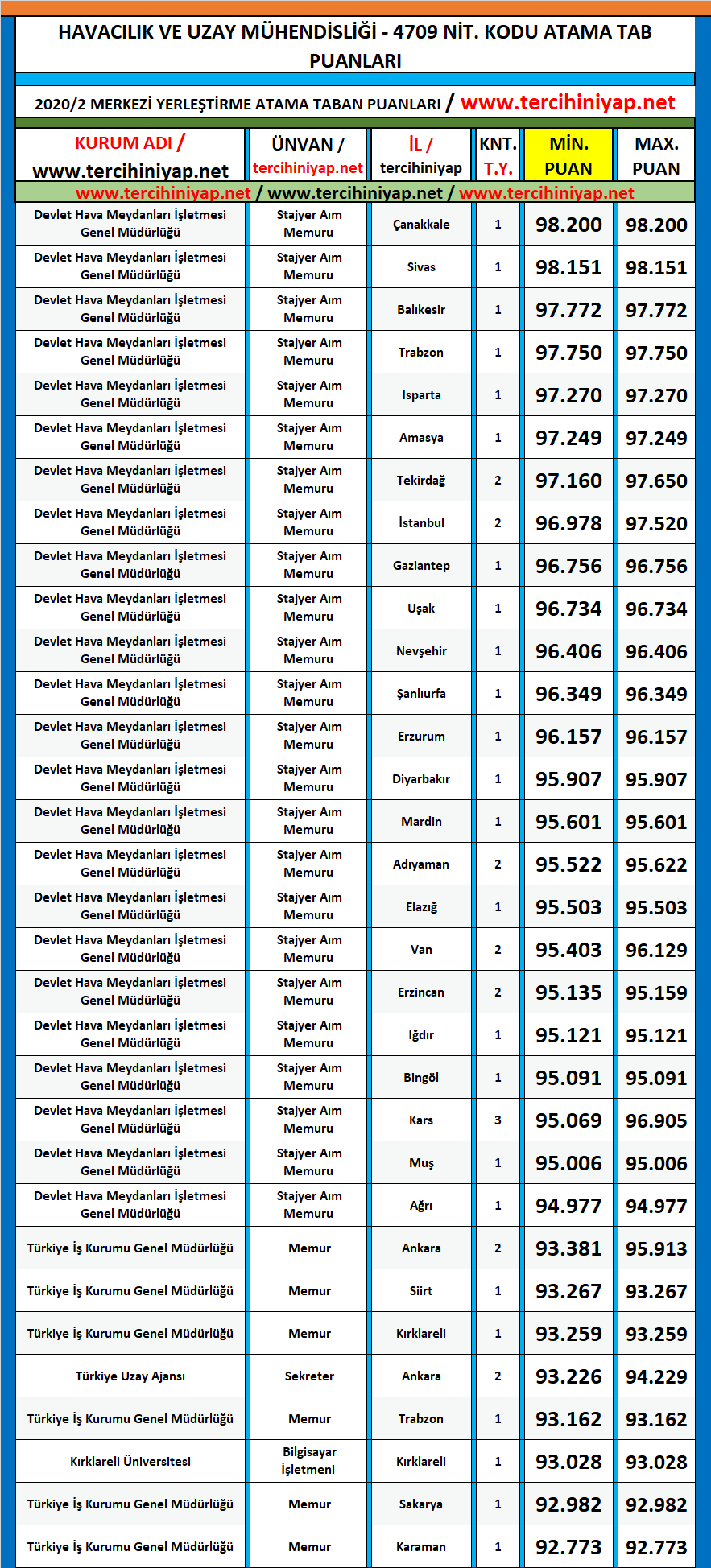 HAVACILIK VE UZAY MÜHENDİSLİĞİ - 4709 NİT. KODU ATAMA TAB PUANLARI

2020/2 MERKEZİ YERLEŞTİRME ATAMA TABAN PUANLARI / www.tercihiniyap.net

| KURUM ADI / www.tercihiniyap.net | ÜNVAN / tercihiniyap.net | İL / tercihiniyap | KNT. T.Y. | MİN. PUAN | MAX. PUAN |
|---|---|---|---|---|---|
| www.tercihiniyap.net / www.tercihiniyap.net / www.tercihiniyap.net | | | | | |
| Devlet Hava Meydanları İşletmesi Genel Müdürlüğü | Stajyer Aım Memuru | Çanakkale | 1 | 98.200 | 98.200 |
| Devlet Hava Meydanları İşletmesi Genel Müdürlüğü | Stajyer Aım Memuru | Sivas | 1 | 98.151 | 98.151 |
| Devlet Hava Meydanları İşletmesi Genel Müdürlüğü | Stajyer Aım Memuru | Balıkesir | 1 | 97.772 | 97.772 |
| Devlet Hava Meydanları İşletmesi Genel Müdürlüğü | Stajyer Aım Memuru | Trabzon | 1 | 97.750 | 97.750 |
| Devlet Hava Meydanları İşletmesi Genel Müdürlüğü | Stajyer Aım Memuru | Isparta | 1 | 97.270 | 97.270 |
| Devlet Hava Meydanları İşletmesi Genel Müdürlüğü | Stajyer Aım Memuru | Amasya | 1 | 97.249 | 97.249 |
| Devlet Hava Meydanları İşletmesi Genel Müdürlüğü | Stajyer Aım Memuru | Tekirdağ | 2 | 97.160 | 97.650 |
| Devlet Hava Meydanları İşletmesi Genel Müdürlüğü | Stajyer Aım Memuru | İstanbul | 2 | 96.978 | 97.520 |
| Devlet Hava Meydanları İşletmesi Genel Müdürlüğü | Stajyer Aım Memuru | Gaziantep | 1 | 96.756 | 96.756 |
| Devlet Hava Meydanları İşletmesi Genel Müdürlüğü | Stajyer Aım Memuru | Uşak | 1 | 96.734 | 96.734 |
| Devlet Hava Meydanları İşletmesi Genel Müdürlüğü | Stajyer Aım Memuru | Nevşehir | 1 | 96.406 | 96.406 |
| Devlet Hava Meydanları İşletmesi Genel Müdürlüğü | Stajyer Aım Memuru | Şanlıurfa | 1 | 96.349 | 96.349 |
| Devlet Hava Meydanları İşletmesi Genel Müdürlüğü | Stajyer Aım Memuru | Erzurum | 1 | 96.157 | 96.157 |
| Devlet Hava Meydanları İşletmesi Genel Müdürlüğü | Stajyer Aım Memuru | Diyarbakır | 1 | 95.907 | 95.907 |
| Devlet Hava Meydanları İşletmesi Genel Müdürlüğü | Stajyer Aım Memuru | Mardin | 1 | 95.601 | 95.601 |
| Devlet Hava Meydanları İşletmesi Genel Müdürlüğü | Stajyer Aım Memuru | Adıyaman | 2 | 95.522 | 95.622 |
| Devlet Hava Meydanları İşletmesi Genel Müdürlüğü | Stajyer Aım Memuru | Elazığ | 1 | 95.503 | 95.503 |
| Devlet Hava Meydanları İşletmesi Genel Müdürlüğü | Stajyer Aım Memuru | Van | 2 | 95.403 | 96.129 |
| Devlet Hava Meydanları İşletmesi Genel Müdürlüğü | Stajyer Aım Memuru | Erzincan | 2 | 95.135 | 95.159 |
| Devlet Hava Meydanları İşletmesi Genel Müdürlüğü | Stajyer Aım Memuru | Iğdır | 1 | 95.121 | 95.121 |
| Devlet Hava Meydanları İşletmesi Genel Müdürlüğü | Stajyer Aım Memuru | Bingöl | 1 | 95.091 | 95.091 |
| Devlet Hava Meydanları İşletmesi Genel Müdürlüğü | Stajyer Aım Memuru | Kars | 3 | 95.069 | 96.905 |
| Devlet Hava Meydanları İşletmesi Genel Müdürlüğü | Stajyer Aım Memuru | Muş | 1 | 95.006 | 95.006 |
| Devlet Hava Meydanları İşletmesi Genel Müdürlüğü | Stajyer Aım Memuru | Ağrı | 1 | 94.977 | 94.977 |
| Türkiye İş Kurumu Genel Müdürlüğü | Memur | Ankara | 2 | 93.381 | 95.913 |
| Türkiye İş Kurumu Genel Müdürlüğü | Memur | Siirt | 1 | 93.267 | 93.267 |
| Türkiye İş Kurumu Genel Müdürlüğü | Memur | Kırklareli | 1 | 93.259 | 93.259 |
| Türkiye Uzay Ajansı | Sekreter | Ankara | 2 | 93.226 | 94.229 |
| Türkiye İş Kurumu Genel Müdürlüğü | Memur | Trabzon | 1 | 93.162 | 93.162 |
| Kırklareli Üniversitesi | Bilgisayar İşletmeni | Kırklareli | 1 | 93.028 | 93.028 |
| Türkiye İş Kurumu Genel Müdürlüğü | Memur | Sakarya | 1 | 92.982 | 92.982 |
| Türkiye İş Kurumu Genel Müdürlüğü | Memur | Karaman | 1 | 92.773 | 92.773 |